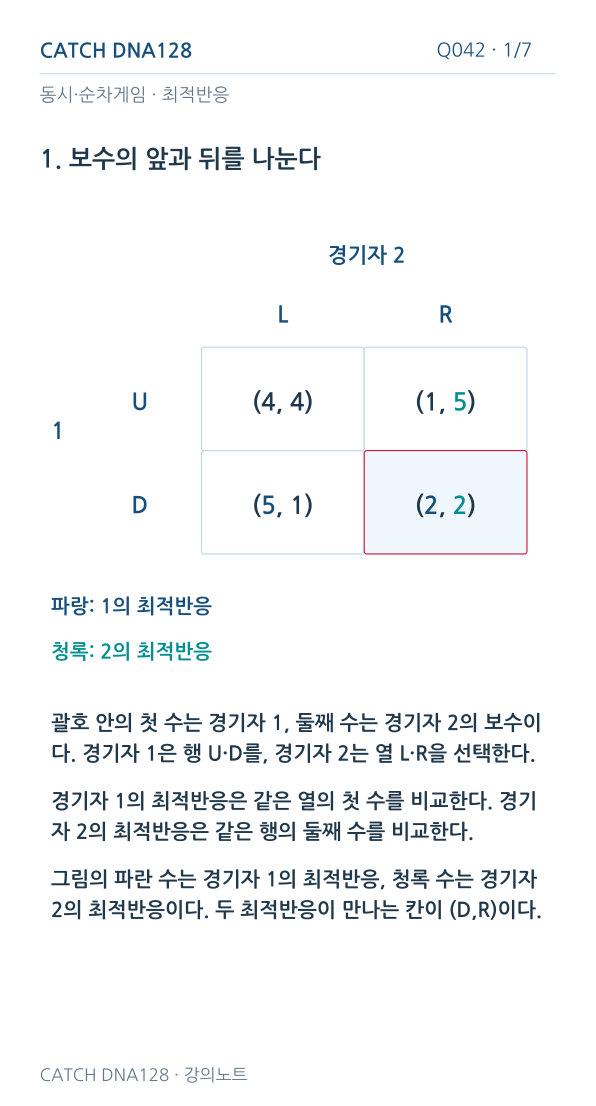 CATCH DNA128

Q042 · 1/7

동시·순차게임 · 최적반응

1. 보수의 앞과 뒤를 나눈다

경기자 2

|   |   | L | R |
|---|---|---|---|
| 1 | U | (4, 4) | (1, 5) |
|   | D | (5, 1) | (2, 2) |

파랑: 1의 최적반응

청록: 2의 최적반응

괄호 안의 첫 수는 경기자 1, 둘째 수는 경기자 2의 보수이다. 경기자 1은 행 U·D를, 경기자 2는 열 L·R을 선택한다.

경기자 1의 최적반응은 같은 열의 첫 수를 비교한다. 경기자 2의 최적반응은 같은 행의 둘째 수를 비교한다.

그림의 파란 수는 경기자 1의 최적반응, 청록 수는 경기자 2의 최적반응이다. 두 최적반응이 만나는 칸이 (D,R)이다.

CATCH DNA128 · 강의노트